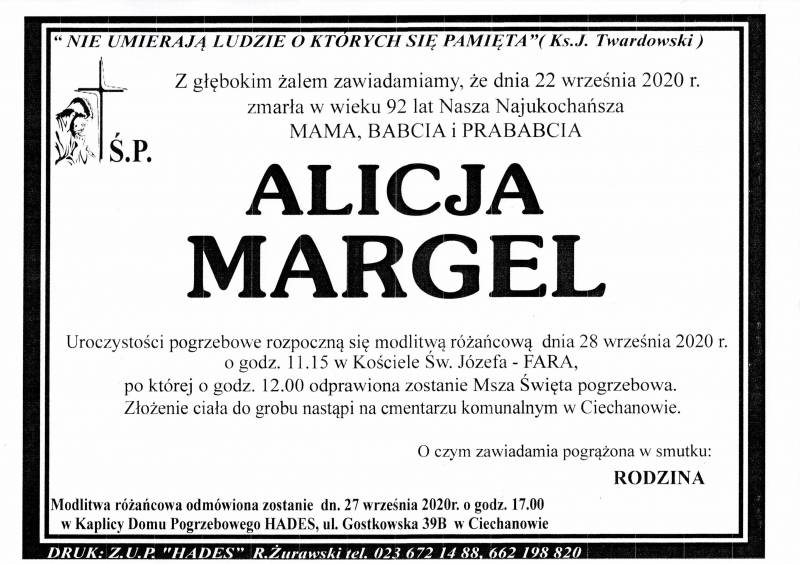 " NIE UMIERAJĄ LUDZIE O KTÓRYCH SIĘ PAMIĘTA"( Ks.J. Twardowski )

Z głębokim żalem zawiadamiamy, że dnia 22 września 2020 r. zmarła w wieku 92 lat Nasza Najukochańsza MAMA, BABCIA i PRABABCIA

Ś.P.

ALICJA
MARGEL

Uroczystości pogrzebowe rozpoczną się modlitwą różańcową dnia 28 września 2020 r. o godz. 11.15 w Kościele Św. Józefa - FARA, po której o godz. 12.00 odprawiona zostanie Msza Święta pogrzebowa. Złożenie ciała do grobu nastąpi na cmentarzu komunalnym w Ciechanowie.

O czym zawiadamia pogrążona w smutku:
RODZINA

Modlitwa różańcowa odmówiona zostanie dn. 27 września 2020r. o godz. 17.00 w Kaplicy Domu Pogrzebowego HADES, ul. Gostkowska 39B w Ciechanowie

DRUK: Z.U.P. "HADES" R.Żurawski tel. 023 672 14 88, 662 198 820